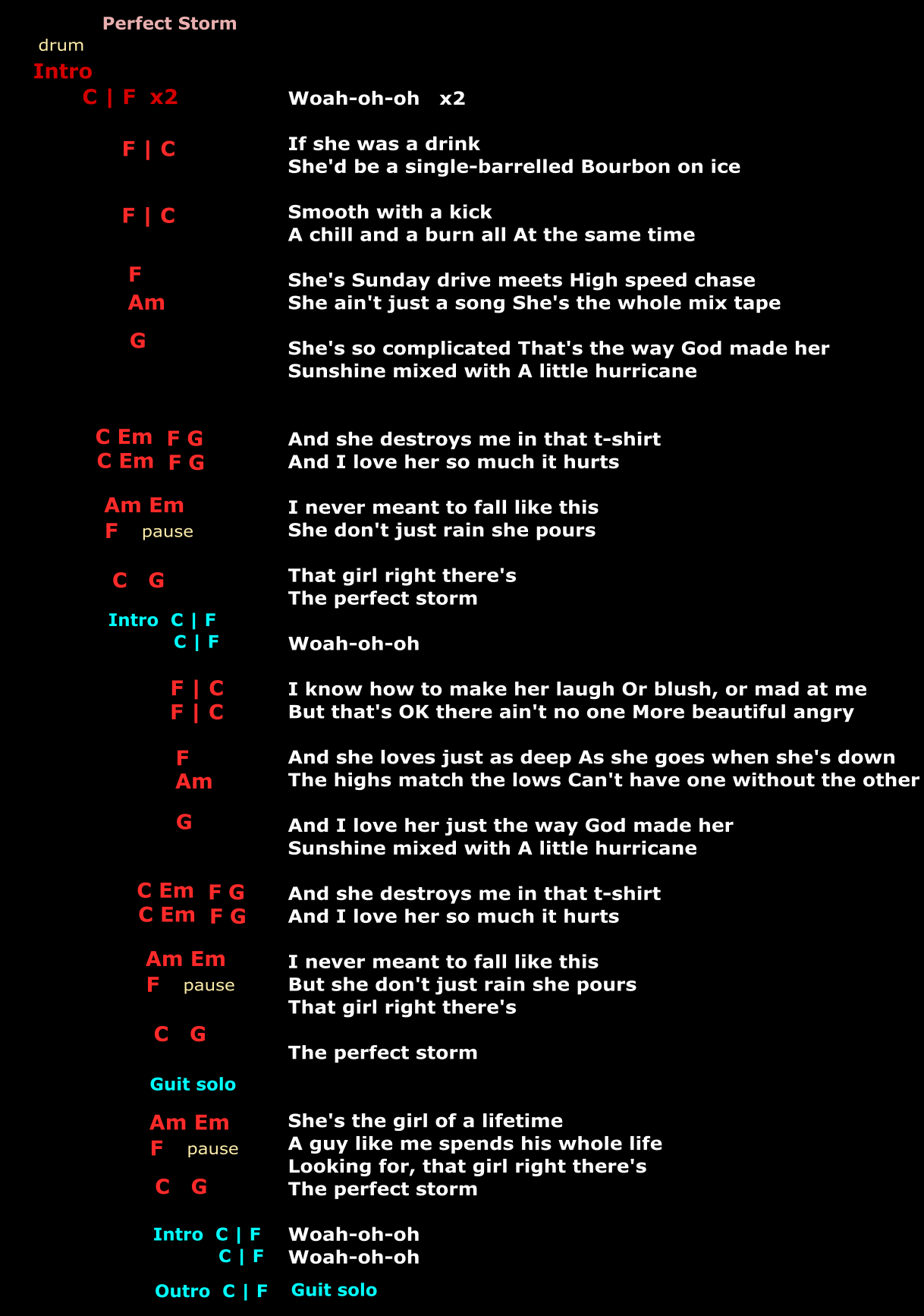 Perfect Storm
drum
Intro
C | F x2	Woah-oh-oh x2

F | C	If she was a drink
She'd be a single-barrelled Bourbon on ice

F | C	Smooth with a kick
A chill and a burn all At the same time

F	She's Sunday drive meets High speed chase
Am	She ain't just a song She's the whole mix tape

G	She's so complicated That's the way God made her
Sunshine mixed with A little hurricane

C Em F G	And she destroys me in that t-shirt
C Em F G	And I love her so much it hurts

Am Em	I never meant to fall like this
F pause	She don't just rain she pours

C G	That girl right there's
The perfect storm

Intro C | F
C | F	Woah-oh-oh

F | C	I know how to make her laugh Or blush, or mad at me
F | C	But that's OK there ain't no one More beautiful angry

F	And she loves just as deep As she goes when she's down
Am	The highs match the lows Can't have one without the other

G	And I love her just the way God made her
Sunshine mixed with A little hurricane

C Em F G	And she destroys me in that t-shirt
C Em F G	And I love her so much it hurts

Am Em	I never meant to fall like this
F pause	But she don't just rain she pours
That girl right there's

C G	The perfect storm

Guit solo

Am Em	She's the girl of a lifetime
F pause	A guy like me spends his whole life
Looking for, that girl right there's
C G	The perfect storm

Intro C | F	Woah-oh-oh
C | F	Woah-oh-oh

Outro C | F	Guit solo